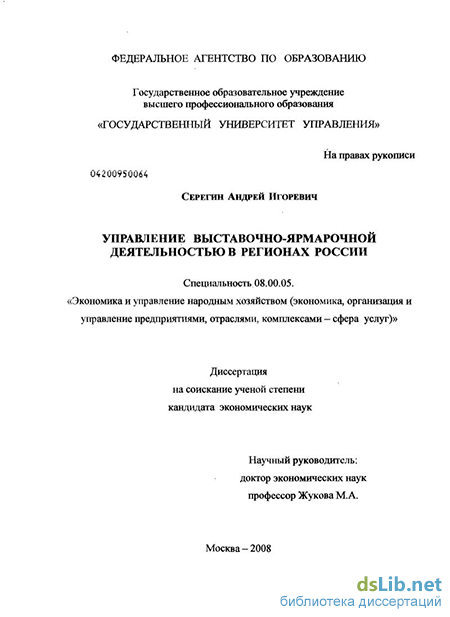 ФЕДЕРАЛЬНОЕ АГЕНТСТВО ПО ОБРАЗОВАНИЮ

Государственное образовательное учреждение высшего профессионального образования

«ГОСУДАРСТВЕННЫЙ УНИВЕРСИТЕТ УПРАВЛЕНИЯ»

На правах рукописи

04200950064

Серегин Андрей Игоревич

УПРАВЛЕНИЕ ВЫСТАВОЧНО-ЯРМАРОЧНОЙ ДЕЯТЕЛЬНОСТЬЮ В РЕГИОНАХ РОССИИ

Специальность 08.00.05.

«Экономика и управление народным хозяйством (экономика, организация и управление предприятиями, отраслями, комплексами – сфера услуг)»

Диссертация
на соискание ученой степени
кандидата экономических наук

Научный руководитель:
доктор экономических наук
профессор Жукова М.А.

Москва – 2008

dsLib.net
библиотека диссертаций